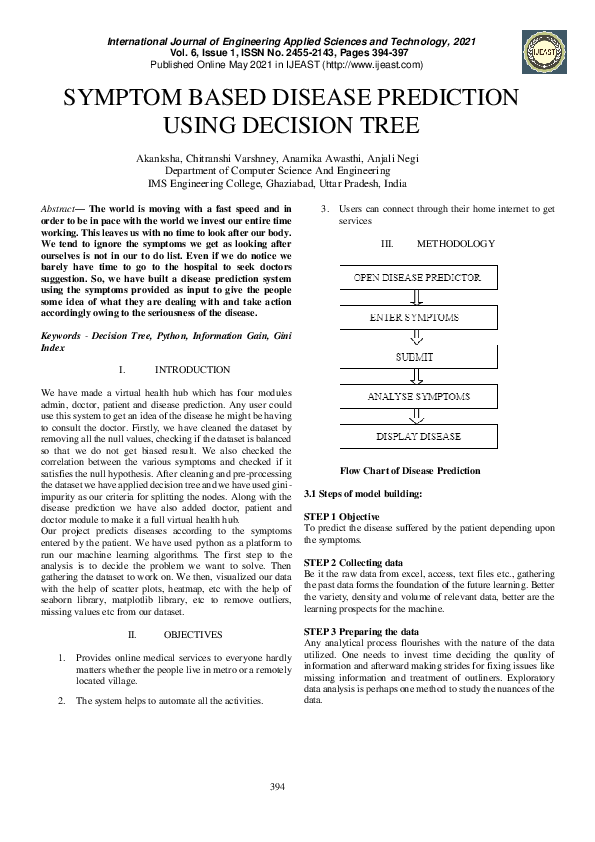 International Journal of Engineering Applied Sciences and Technology, 2021
Vol. 6, Issue 1, ISSN No. 2455-2143, Pages 394-397
Published Online May 2021 in IJEAST (http://www.ijeast.com)

IJEAST

SYMPTOM BASED DISEASE PREDICTION USING DECISION TREE

Akanksha, Chitranshi Varshney, Anamika Awasthi, Anjali Negi
Department of Computer Science And Engineering
IMS Engineering College, Ghaziabad, Uttar Pradesh, India

Abstract— The world is moving with a fast speed and in order to be in pace with the world we invest our entire time working. This leaves us with no time to look after our body. We tend to ignore the symptoms we get as looking after ourselves is not in our to do list. Even if we do notice we barely have time to go to the hospital to seek doctors suggestion. So, we have built a disease prediction system using the symptoms provided as input to give the people some idea of what they are dealing with and take action accordingly owing to the seriousness of the disease.

Keywords - Decision Tree, Python, Information Gain, Gini Index

I. INTRODUCTION

We have made a virtual health hub which has four modules admin, doctor, patient and disease prediction. Any user could use this system to get an idea of the disease he might be having to consult the doctor. Firstly, we have cleaned the dataset by removing all the null values, checking if the dataset is balanced so that we do not get biased result. We also checked the correlation between the various symptoms and checked if it satisfies the null hypothesis. After cleaning and pre-processing the dataset we have applied decision tree and we have used gini-impurity as our criteria for splitting the nodes. Along with the disease prediction we have also added doctor, patient and doctor module to make it a full virtual health hub.
Our project predicts diseases according to the symptoms entered by the patient. We have used python as a platform to run our machine learning algorithms. The first step to the analysis is to decide the problem we want to solve. Then gathering the dataset to work on. We then, visualized our data with the help of scatter plots, heatmap, etc with the help of seaborn library, matplotlib library, etc to remove outliers, missing values etc from our dataset.

II. OBJECTIVES

1. Provides online medical services to everyone hardly matters whether the people live in metro or a remotely located village.

2. The system helps to automate all the activities.

3. Users can connect through their home internet to get services

III. METHODOLOGY

OPEN DISEASE PREDICTOR
ENTER SYMPTOMS
SUBMIT
ANALYSE SYMPTOMS
DISPLAY DISEASE

Flow Chart of Disease Prediction

3.1 Steps of model building:

STEP 1 Objective
To predict the disease suffered by the patient depending upon the symptoms.

STEP 2 Collecting data
Be it the raw data from excel, access, text files etc., gathering the past data forms the foundation of the future learning. Better the variety, density and volume of relevant data, better are the learning prospects for the machine.

STEP 3 Preparing the data
Any analytical process flourishes with the nature of the data utilized. One needs to invest time deciding the quality of information and afterward making strides for fixing issues like missing information and treatment of outliners. Exploratory data analysis is perhaps one method to study the nuances of the data.

394